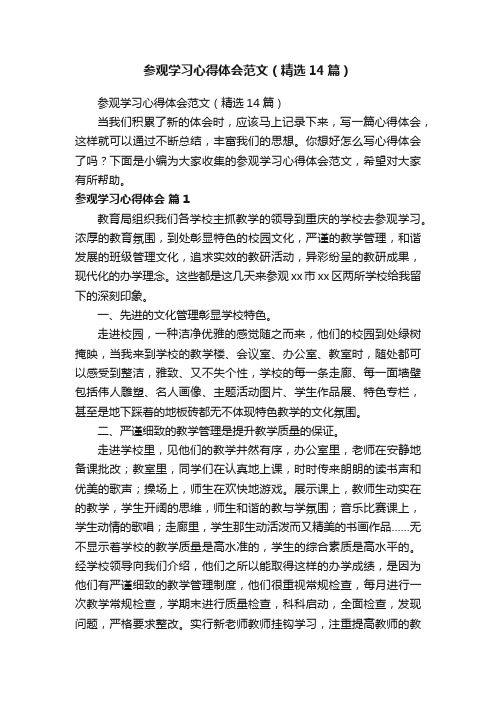 参观学习心得体会范文（精选14篇）

参观学习心得体会范文（精选14篇）

当我们积累了新的体会时，应该马上记录下来，写一篇心得体会，这样就可以通过不断总结，丰富我们的思想。你想好怎么写心得体会了吗？下面是小编为大家收集的参观学习心得体会范文，希望对大家有所帮助。

参观学习心得体会 篇1

教育局组织我们各学校主抓教学的领导到重庆的学校去参观学习。浓厚的教育氛围，到处彰显特色的校园文化，严谨的教学管理，和谐发展的班级管理文化，追求实效的教研活动，异彩纷呈的教研成果，现代化的办学理念。这些都是这几天来参观xx市xx区两所学校给我留下的深刻印象。

一、先进的文化管理彰显学校特色。

走进校园，一种洁净优雅的感觉随之而来，他们的校园到处绿树掩映，当我来到学校的教学楼、会议室、办公室、教室时，随处都可以感受到整洁，雅致、又不失个性，学校的每一条走廊、每一面墙壁包括伟人雕塑、名人画像、主题活动图片、学生作品展、特色专栏，甚至是地下踩着的地板砖都无不体现特色教学的文化氛围。

二、严谨细致的教学管理是提升教学质量的保证。

走进学校里，见他们的教学井然有序，办公室里，老师在安静地备课批改；教室里，同学们在认真地上课，时时传来朗朗的读书声和优美的歌声；操场上，师生在欢快地游戏。展示课上，教师生动实在的教学，学生开阔的思维，师生和谐的教与学氛围；音乐比赛课上，学生动情的歌唱；走廊里，学生那生动活泼而又精美的书画作品……无不显示着学校的教学质量是高水准的，学生的综合素质是高水平的。经学校领导向我们介绍，他们之所以能取得这样的办学成绩，是因为他们有严谨细致的教学管理制度，他们很重视常规检查，每月进行一次教学常规检查，学期末进行质量检查，科科启动，全面检查，发现问题，严格要求整改。实行新老师教师挂钩学习，注重提高教师的教